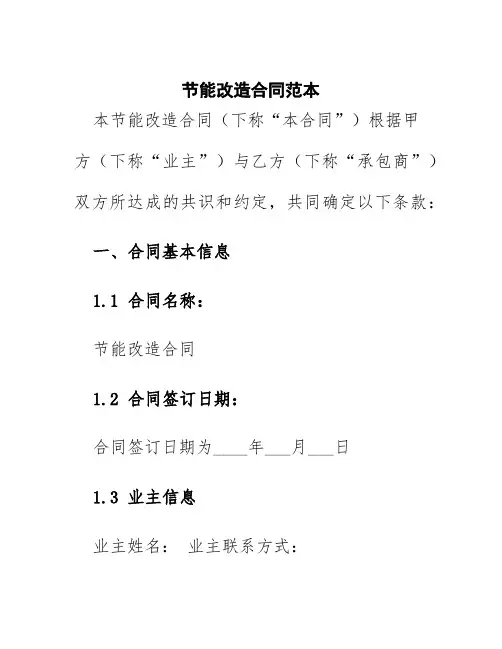 节能改造合同范本

本节能改造合同（下称“本合同”）根据甲方（下称“业主”）与乙方（下称“承包商”）双方所达成的共识和约定，共同确定以下条款：

一、合同基本信息

1.1 合同名称：

节能改造合同

1.2 合同签订日期：

合同签订日期为____年___月___日

1.3 业主信息

业主姓名： 业主联系方式：